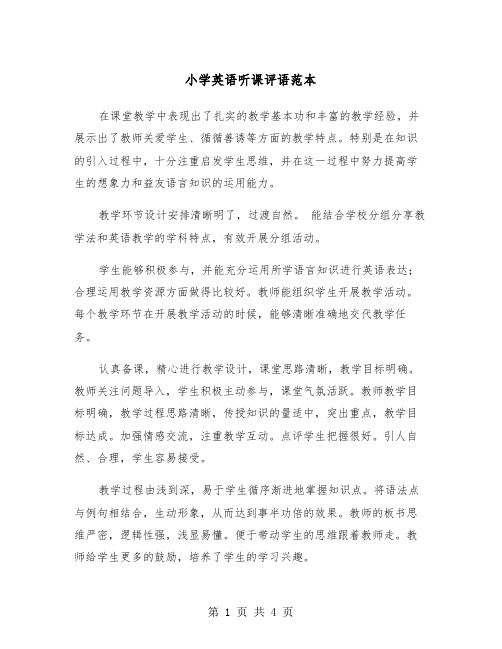 小学英语听课评语范本

在课堂教学中表现出了扎实的教学基本功和丰富的教学经验，并展示出了教师关爱学生、循循善诱等方面的教学特点。特别是在知识的引入过程中，十分注重启发学生思维，并在这一过程中努力提高学生的想象力和益友语言知识的运用能力。

教学环节设计安排清晰明了，过渡自然。 能结合学校分组分享教学法和英语教学的学科特点，有效开展分组活动。

学生能够积极参与，并能充分运用所学语言知识进行英语表达；合理运用教学资源方面做得比较好。教师能组织学生开展教学活动。每个教学环节在开展教学活动的时候，能够清晰准确地交代教学任务。

认真备课，精心进行教学设计，课堂思路清晰，教学目标明确。教师关注问题导入，学生积极主动参与，课堂气氛活跃。教师教学目标明确，教学过程思路清晰，传授知识的量适中，突出重点，教学目标达成。加强情感交流，注重教学互动。点评学生把握很好。引人自然、合理，学生容易接受。

教学过程由浅到深，易于学生循序渐进地掌握知识点。将语法点与例句相结合，生动形象，从而达到事半功倍的效果。教师的板书思维严密，逻辑性强，浅显易懂。便于带动学生的思维跟着教师走。教师给学生更多的鼓励，培养了学生的学习兴趣。

第 1 页 共 4 页